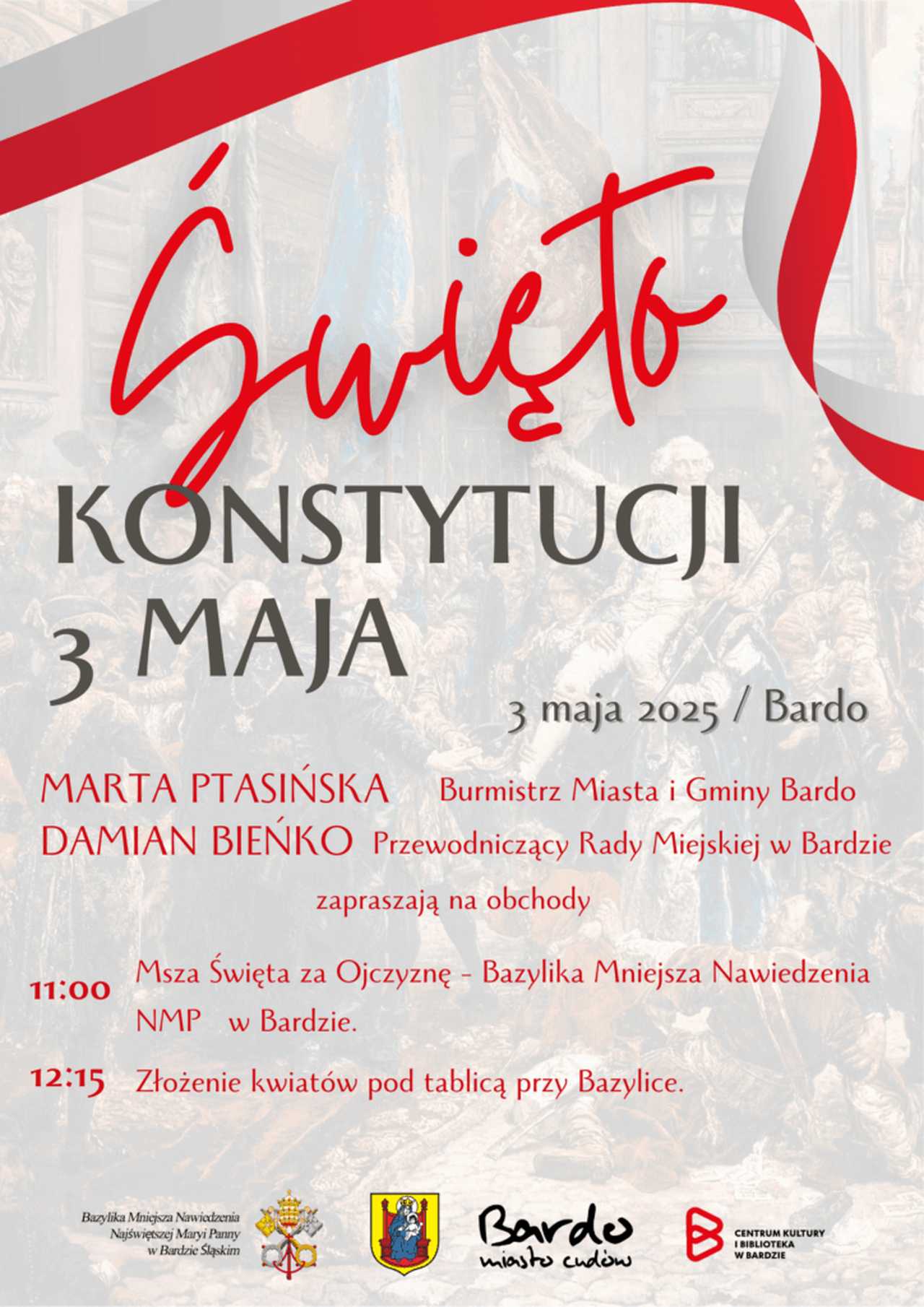 Święto
KONSTYTUCJI
3 MAJA

3 maja 2025 / Bardo

MARTA PTASIŃSKA Burmistrz Miasta i Gminy Bardo
DAMIAN BIEŃKO Przewodniczący Rady Miejskiej w Bardzie

zapraszają na obchody

11:00 Msza Święta za Ojczyznę - Bazylika Mniejsza Nawiedzenia NMP w Bardzie.

12:15 Złożenie kwiatów pod tablicą przy Bazylice.

Bazylika Mniejsza Nawiedzenia Najświętszej Maryi Panny w Bardzie Śląskim

Bardo miasto cudów

CENTRUM KULTURY I BIBLIOTEKA W BARDZIE